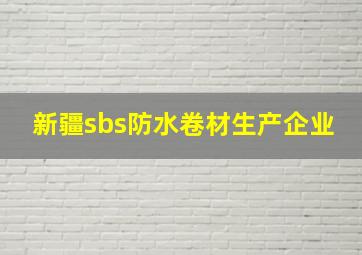 新疆sbs防水卷材生产企业